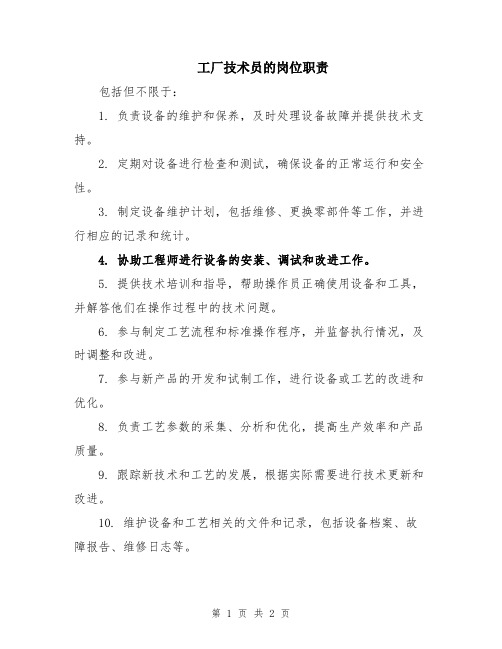 工厂技术员的岗位职责

包括但不限于：

1. 负责设备的维护和保养，及时处理设备故障并提供技术支持。

2. 定期对设备进行检查和测试，确保设备的正常运行和安全性。

3. 制定设备维护计划，包括维修、更换零部件等工作，并进行相应的记录和统计。

4. 协助工程师进行设备的安装、调试和改进工作。

5. 提供技术培训和指导，帮助操作员正确使用设备和工具，并解答他们在操作过程中的技术问题。

6. 参与制定工艺流程和标准操作程序，并监督执行情况，及时调整和改进。

7. 参与新产品的开发和试制工作，进行设备或工艺的改进和优化。

8. 负责工艺参数的采集、分析和优化，提高生产效率和产品质量。

9. 跟踪新技术和工艺的发展，根据实际需要进行技术更新和改进。

10. 维护设备和工艺相关的文件和记录，包括设备档案、故障报告、维修日志等。

第 1 页 共 2 页